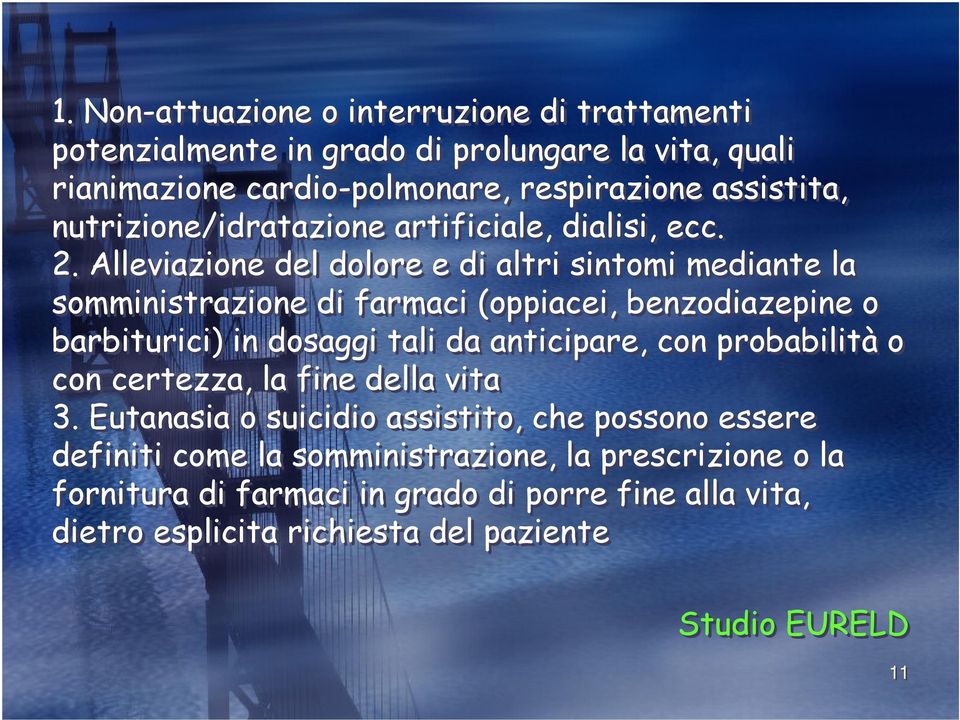 1. Non-attuazione o interruzione di trattamenti potenzialmente in grado di prolungare la vita, quali rianimazione cardio-polmonare, respirazione assistita, nutrizione/idratazione artificiale, dialisi, ecc.
2. Alleviazione del dolore e di altri sintomi mediante la somministrazione di farmaci (oppiacei, benzodiazepine o barbiturici) in dosaggi tali da anticipare, con probabilità o con certezza, la fine della vita
3. Eutanasia o suicidio assistito, che possono essere definiti come la somministrazione, la prescrizione o la fornitura di farmaci in grado di porre fine alla vita, dietro esplicita richiesta del paziente

Studio EURELD

11